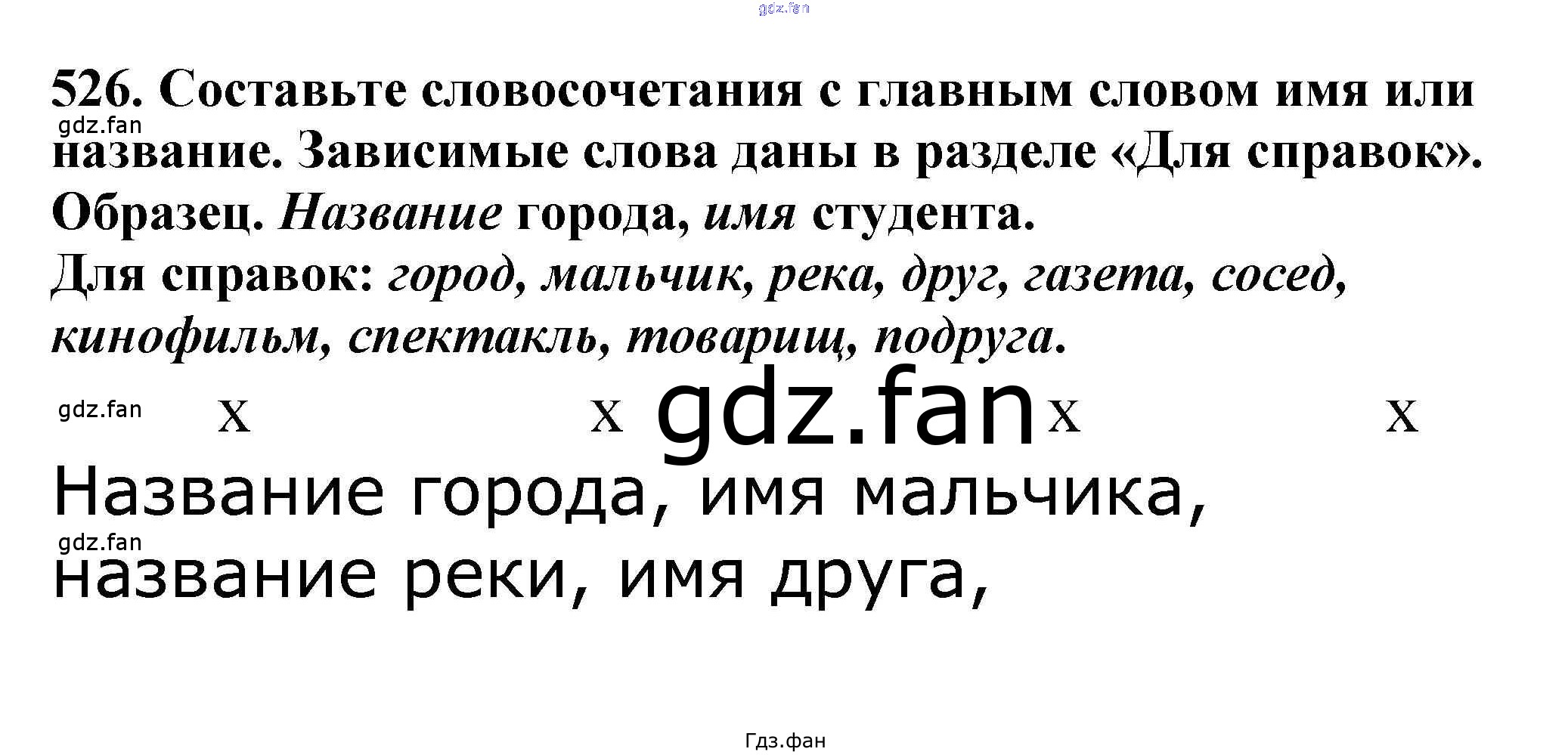 526. Составьте словосочетания с главным словом имя или название. Зависимые слова даны в разделе «Для справок».

Образец. Название города, имя студента.

Для справок: город, мальчик, река, друг, газета, сосед, кинофильм, спектакль, товарищ, подруга.

x x x x

Название города, имя мальчика, название реки, имя друга,

Гдз.фан

gdz.fan